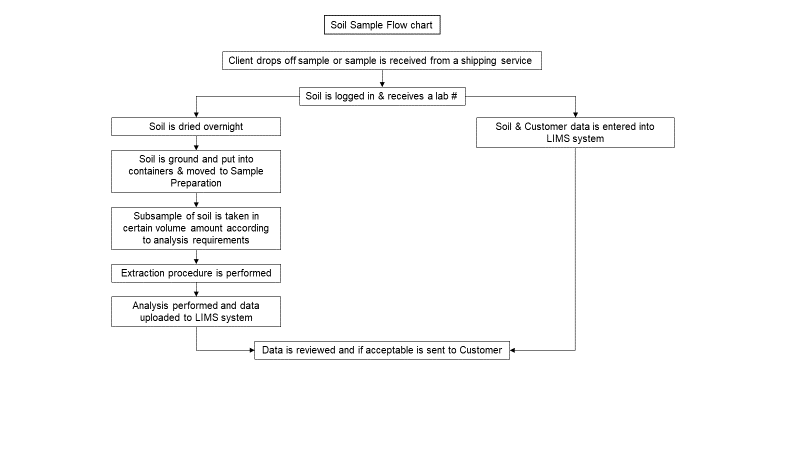 Soil Sample Flow chart

Client drops off sample or sample is received from a shipping service

Soil is logged in & receives a lab #

Soil is dried overnight

Soil is ground and put into containers & moved to Sample Preparation

Subsample of soil is taken in certain volume amount according to analysis requirements

Extraction procedure is performed

Analysis performed and data uploaded to LIMS system

Soil & Customer data is entered into LIMS system

Data is reviewed and if acceptable is sent to Customer